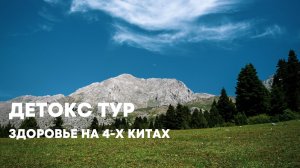 ДЕТОКС ТУР

ЗДОРОВЬЕ НА 4-Х КИТАХ